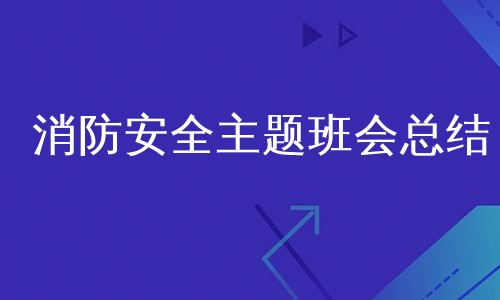 消防安全主题班会总结